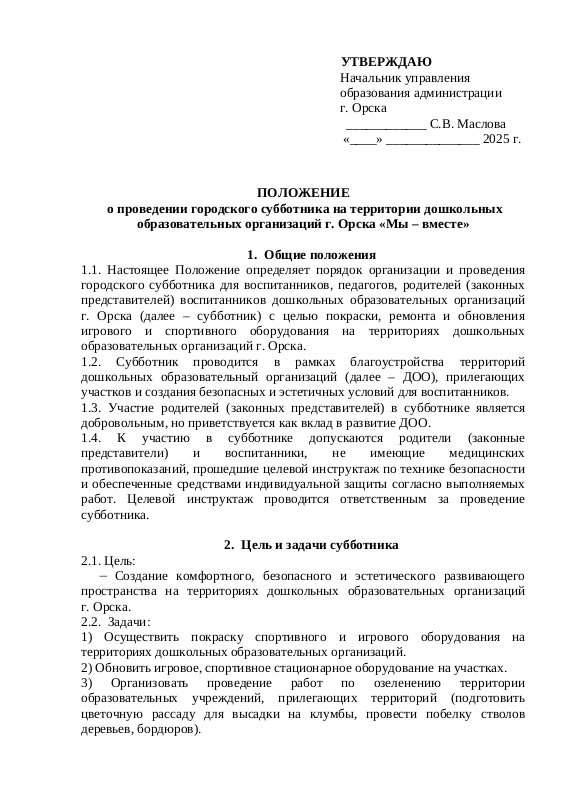 УТВЕРЖДАЮ
Начальник управления образования администрации г. Орска
____________ С.В. Маслова
«____» ______________ 2025 г.

ПОЛОЖЕНИЕ
о проведении городского субботника на территории дошкольных образовательных организаций г. Орска «Мы – вместе»

1. Общие положения
1.1. Настоящее Положение определяет порядок организации и проведения городского субботника для воспитанников, педагогов, родителей (законных представителей) воспитанников дошкольных образовательных организаций г. Орска (далее – субботник) с целью покраски, ремонта и обновления игрового и спортивного оборудования на территориях дошкольных образовательных организаций г. Орска.
1.2. Субботник проводится в рамках благоустройства территорий дошкольных образовательных организаций (далее – ДОО), прилегающих участков и создания безопасных и эстетичных условий для воспитанников.
1.3. Участие родителей (законных представителей) в субботнике является добровольным, но приветствуется как вклад в развитие ДОО.
1.4. К участию в субботнике допускаются родители (законные представители) и воспитанники, не имеющие медицинских противопоказаний, прошедшие целевой инструктаж по технике безопасности и обеспеченные средствами индивидуальной защиты согласно выполняемых работ. Целевой инструктаж проводится ответственным за проведение субботника.

2. Цель и задачи субботника
2.1. Цель:
– Создание комфортного, безопасного и эстетического развивающего пространства на территориях дошкольных образовательных организаций г. Орска.
2.2. Задачи:
1) Осуществить покраску спортивного и игрового оборудования на территориях дошкольных образовательных организаций.
2) Обновить игровое, спортивное стационарное оборудование на участках.
3) Организовать проведение работ по озеленению территории образовательных учреждений, прилегающих территорий (подготовить цветочную рассаду для высадки на клумбы, провести побелку стволов деревьев, бордюров).